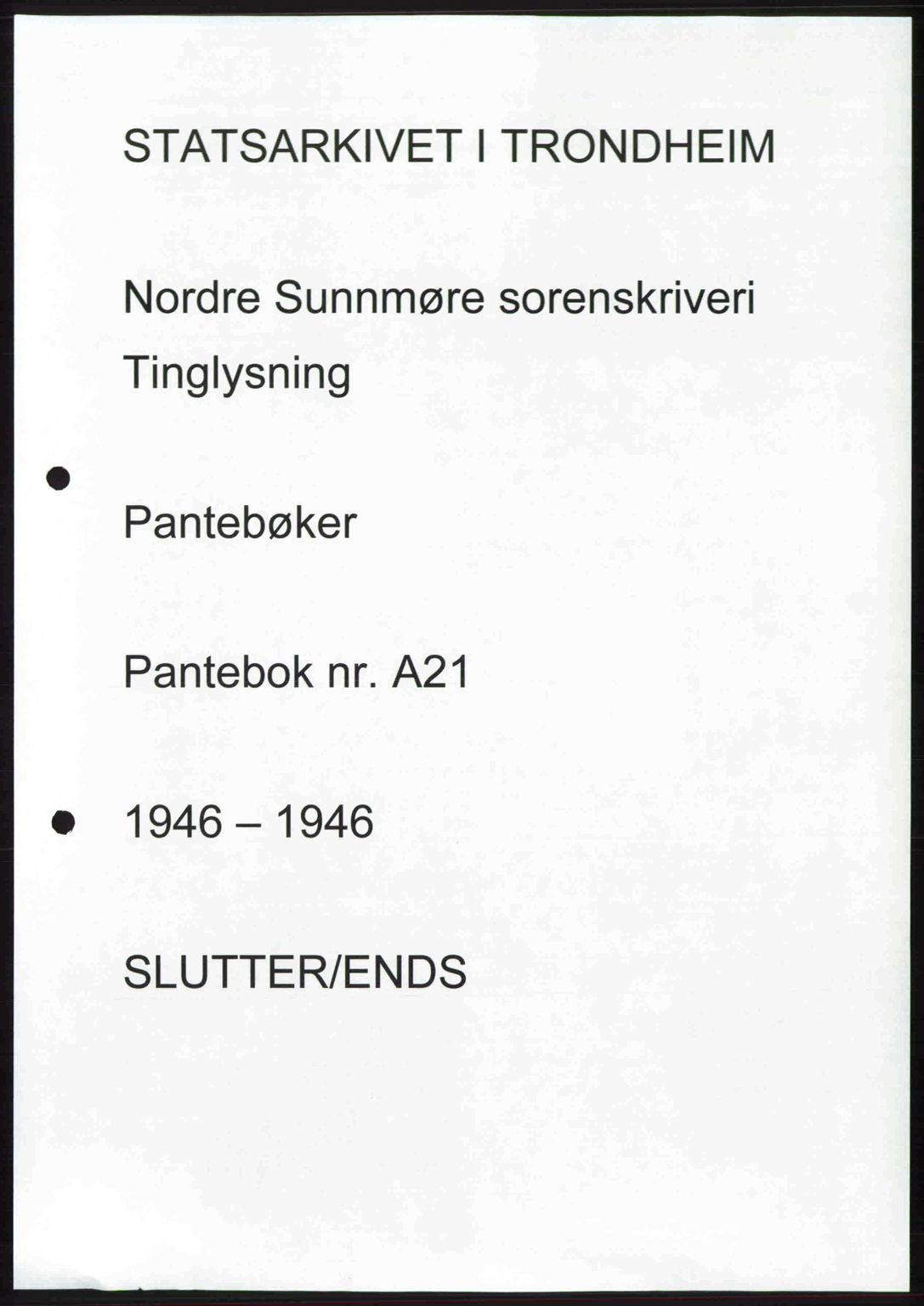 STATSARKIVET I TRONDHEIM

Nordre Sunnmøre sorenskriveri
Tinglysning

Pantebøker

Pantebok nr. A21

1946 – 1946

SLUTTER/ENDS